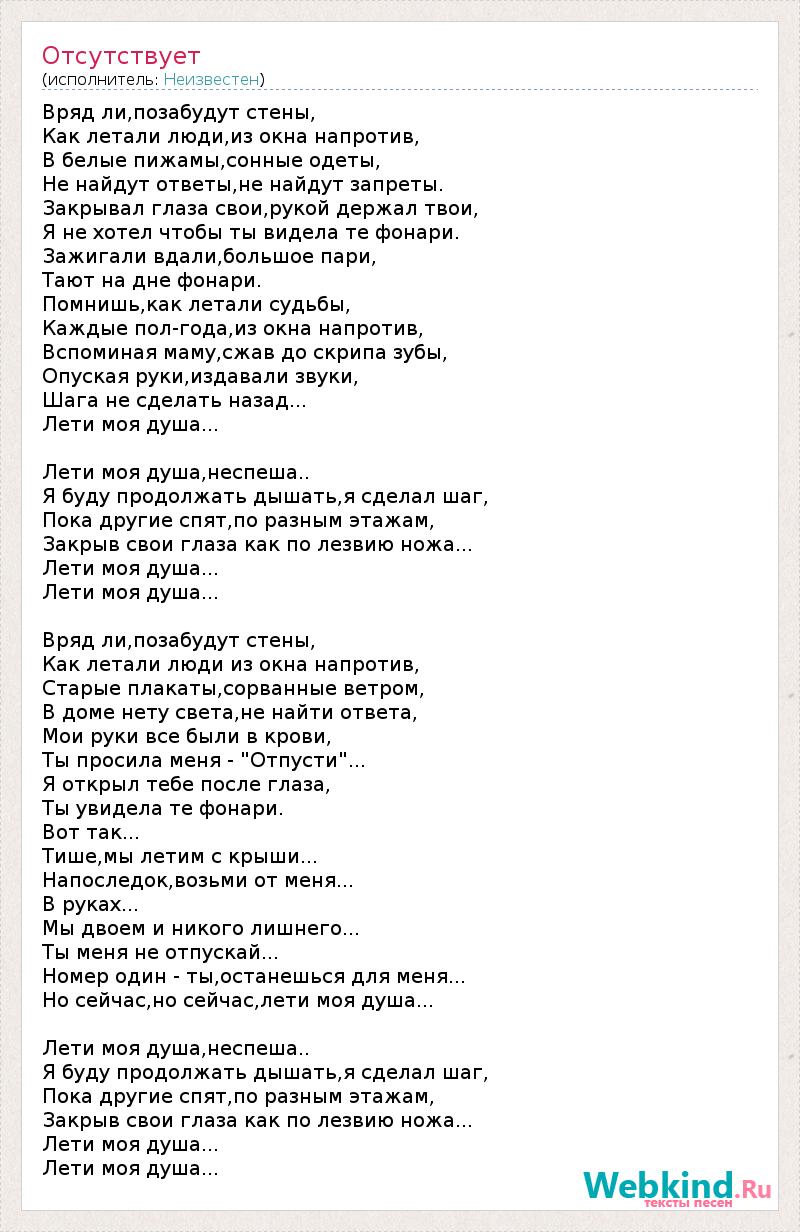 Отсутствует
(исполнитель: Неизвестен)

Вряд ли,позабудут стены,
Как летали люди,из окна напротив,
В белые пижамы,сонные одеты,
Не найдут ответы,не найдут запреты.
Закрывал глаза свои,рукой держал твои,
Я не хотел чтобы ты видела те фонари.
Зажигали вдали,большое пари,
Тают на дне фонари.
Помнишь,как летали судьбы,
Каждые пол-года,из окна напротив,
Вспоминая маму,сжав до скрипа зубы,
Опуская руки,издавали звуки,
Шага не сделать назад...
Лети моя душа...

Лети моя душа,неспеша..
Я буду продолжать дышать,я сделал шаг,
Пока другие спят,по разным этажам,
Закрыв свои глаза как по лезвию ножа...
Лети моя душа...
Лети моя душа...

Вряд ли,позабудут стены,
Как летали люди из окна напротив,
Старые плакаты,сорванные ветром,
В доме нету света,не найти ответа,
Мои руки все были в крови,
Ты просила меня - "Отпусти"...
Я открыл тебе после глаза,
Ты увидела те фонари.
Вот так...
Тише,мы летим с крыши...
Напоследок,возьми от меня...
В руках...
Мы двоем и никого лишнего...
Ты меня не отпускай...
Номер один - ты,останешься для меня...
Но сейчас,но сейчас,лети моя душа...

Лети моя душа,неспеша..
Я буду продолжать дышать,я сделал шаг,
Пока другие спят,по разным этажам,
Закрыв свои глаза как по лезвию ножа...
Лети моя душа...
Лети моя душа...

Webkind.Ru
тексты песен